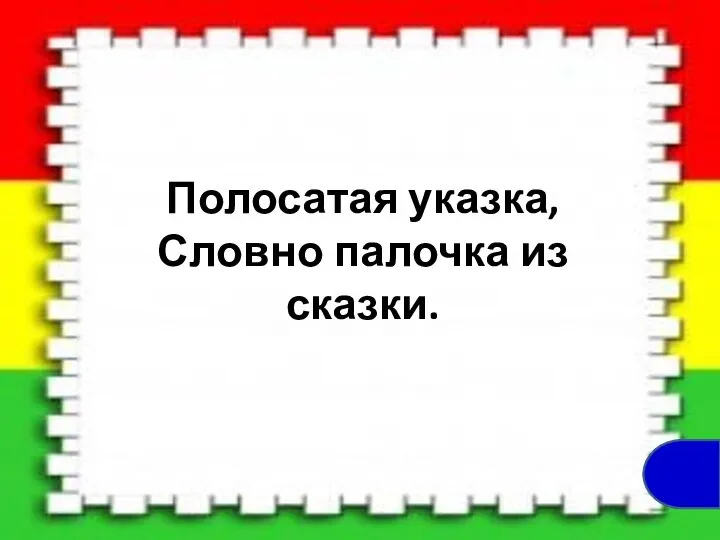 Полосатая указка,
Словно палочка из
сказки.